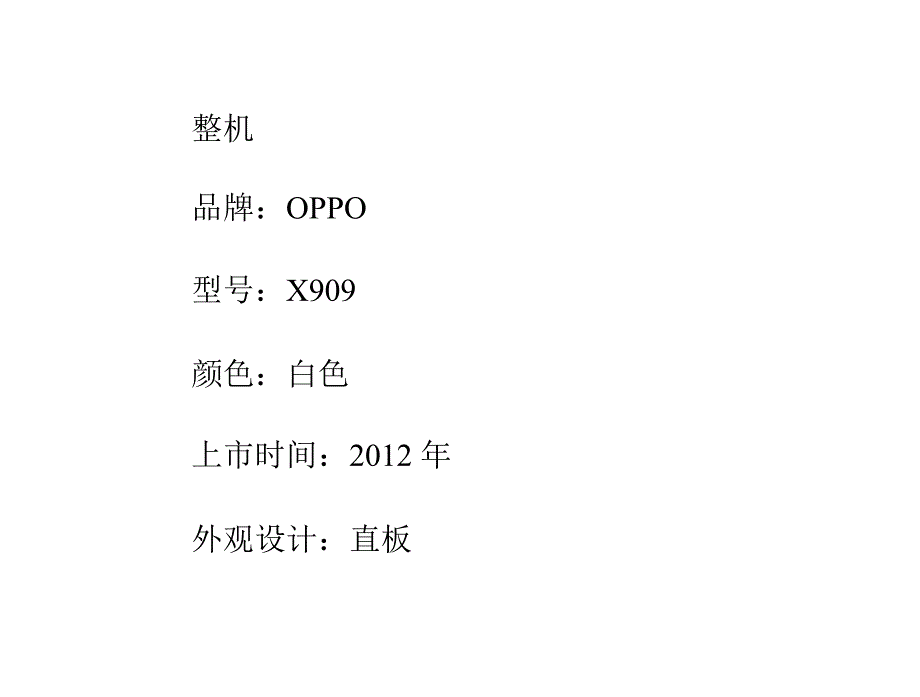 整机

品牌：OPPO

型号：X909

颜色：白色

上市时间：2012 年

外观设计：直板